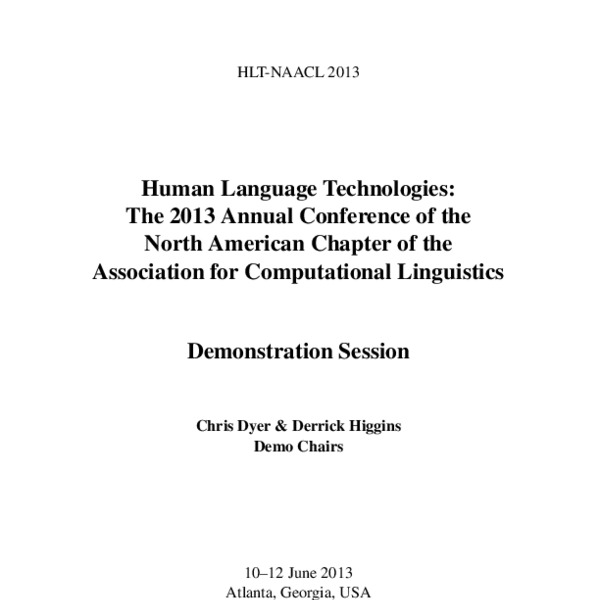 HLT-NAACL 2013

Human Language Technologies:
The 2013 Annual Conference of the
North American Chapter of the
Association for Computational Linguistics

Demonstration Session

Chris Dyer & Derrick Higgins
Demo Chairs

10–12 June 2013
Atlanta, Georgia, USA